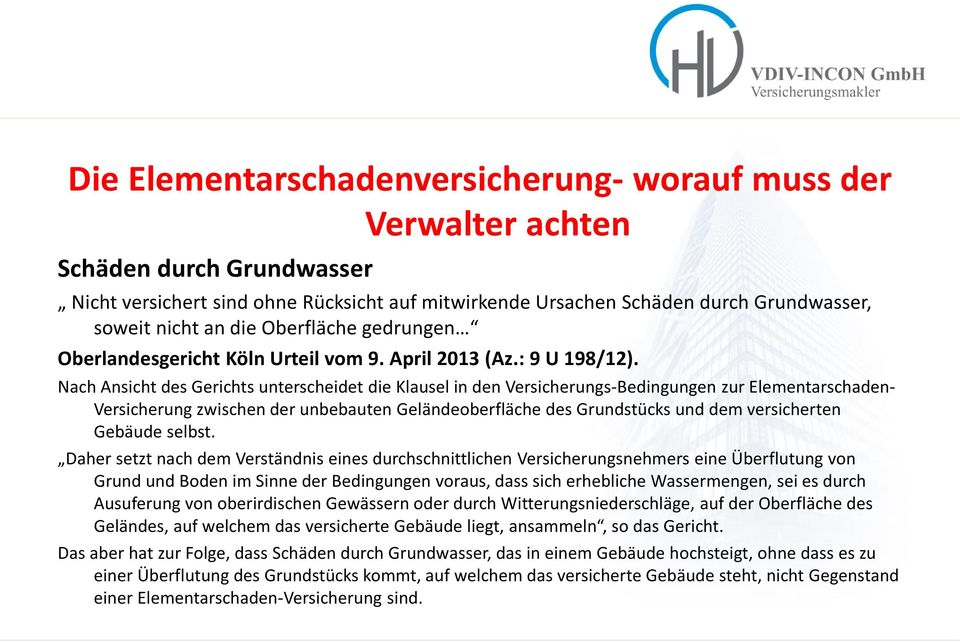 HV
VDIV-INCON GmbH
Versicherungsmakler

Die Elementarschadenversicherung- worauf muss der Verwalter achten

Schäden durch Grundwasser

„ Nicht versichert sind ohne Rücksicht auf mitwirkende Ursachen Schäden durch Grundwasser, soweit nicht an die Oberfläche gedrungen…“

Oberlandesgericht Köln Urteil vom 9. April 2013 (Az.: 9 U 198/12).

Nach Ansicht des Gerichts unterscheidet die Klausel in den Versicherungs-Bedingungen zur Elementarschaden-Versicherung zwischen der unbebauten Geländeoberfläche des Grundstücks und dem versicherten Gebäude selbst.

„Daher setzt nach dem Verständnis eines durchschnittlichen Versicherungsnehmers eine Überflutung von Grund und Boden im Sinne der Bedingungen voraus, dass sich erhebliche Wassermengen, sei es durch Ausuferung von oberirdischen Gewässern oder durch Witterungsniederschläge, auf der Oberfläche des Geländes, auf welchem das versicherte Gebäude liegt, ansammeln“, so das Gericht.

Das aber hat zur Folge, dass Schäden durch Grundwasser, das in einem Gebäude hochsteigt, ohne dass es zu einer Überflutung des Grundstücks kommt, auf welchem das versicherte Gebäude steht, nicht Gegenstand einer Elementarschaden-Versicherung sind.